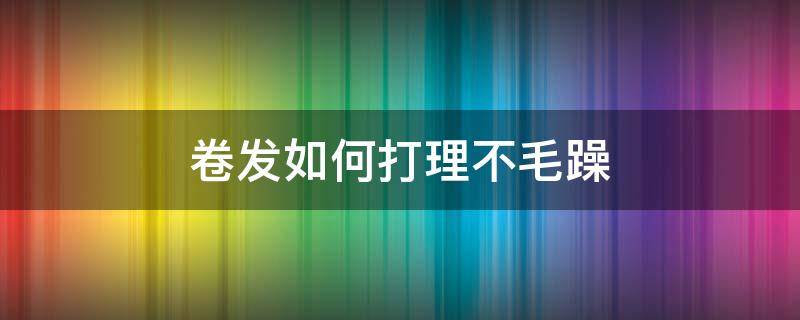 卷发如何打理不毛躁